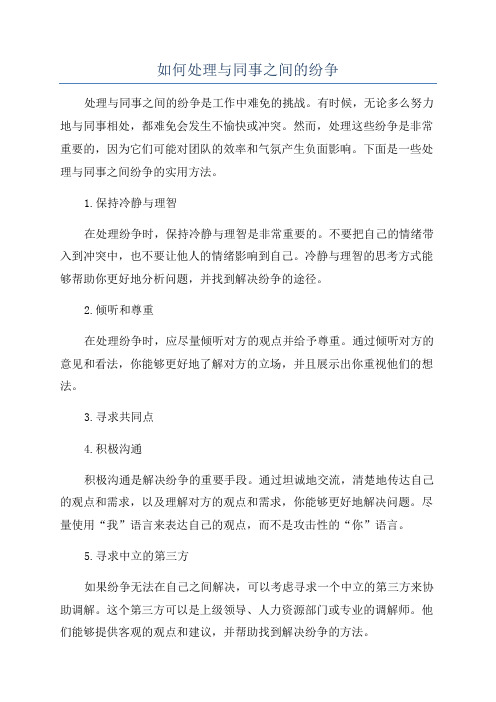 如何处理与同事之间的纷争

处理与同事之间的纷争是工作中难免的挑战。有时候，无论多么努力地与同事相处，都难免会发生不愉快或冲突。然而，处理这些纷争是非常重要的，因为它们可能对团队的效率和气氛产生负面影响。下面是一些处理与同事之间纷争的实用方法。

1.保持冷静与理智

在处理纷争时，保持冷静与理智是非常重要的。不要把自己的情绪带入到冲突中，也不要让他人的情绪影响到自己。冷静与理智的思考方式能够帮助你更好地分析问题，并找到解决纷争的途径。

2.倾听和尊重

在处理纷争时，应尽量倾听对方的观点并给予尊重。通过倾听对方的意见和看法，你能够更好地了解对方的立场，并且展示出你重视他们的想法。

3.寻求共同点

4.积极沟通

积极沟通是解决纷争的重要手段。通过坦诚地交流，清楚地传达自己的观点和需求，以及理解对方的观点和需求，你能够更好地解决问题。尽量使用“我”语言来表达自己的观点，而不是攻击性的“你”语言。

5.寻求中立的第三方

如果纷争无法在自己之间解决，可以考虑寻求一个中立的第三方来协助调解。这个第三方可以是上级领导、人力资源部门或专业的调解师。他们能够提供客观的观点和建议，并帮助找到解决纷争的方法。